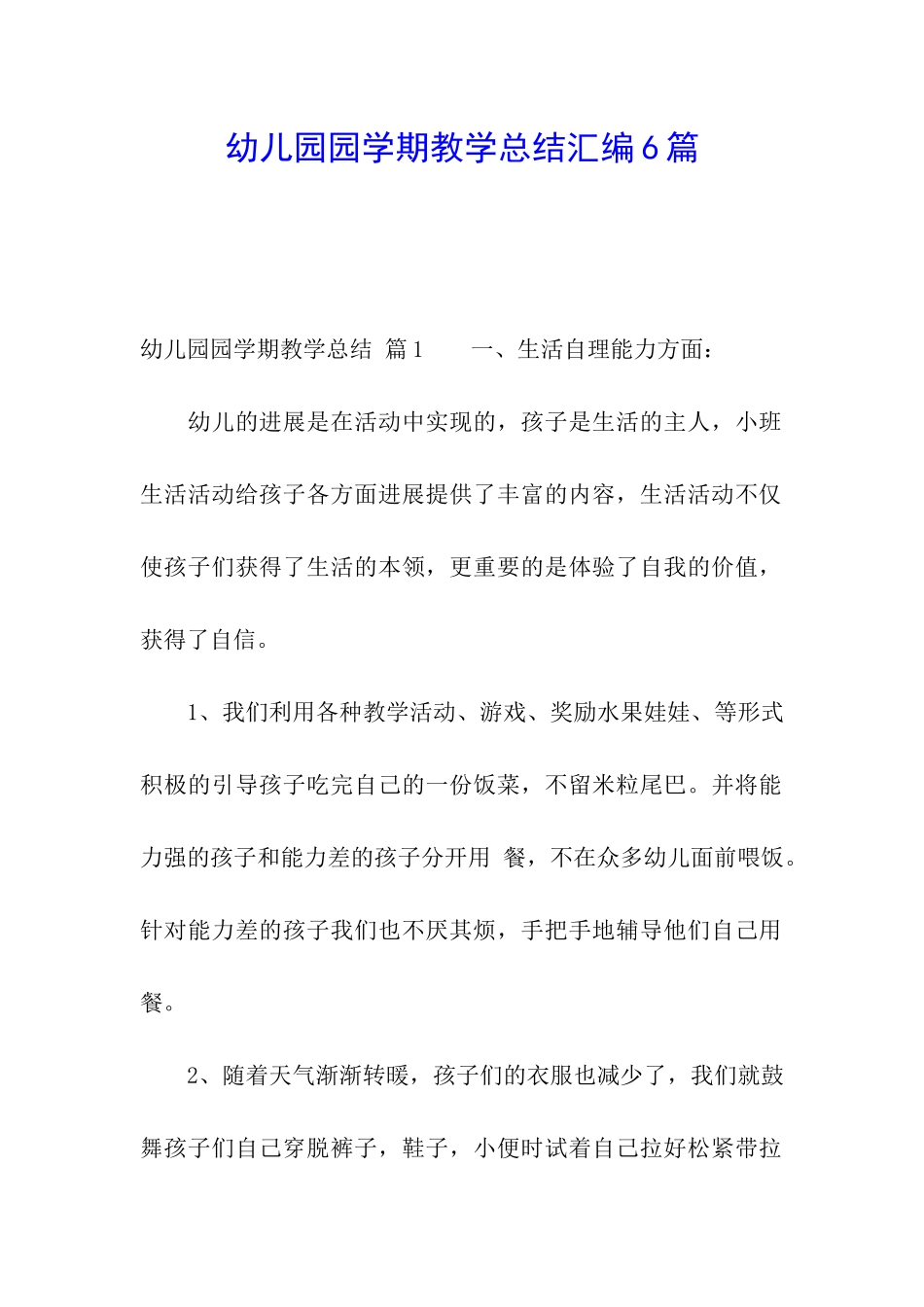 幼儿园园学期教学总结汇编6篇

幼儿园园学期教学总结 篇1　　一、生活自理能力方面：

幼儿的进展是在活动中实现的，孩子是生活的主人，小班生活活动给孩子各方面进展提供了丰富的内容，生活活动不仅使孩子们获得了生活的本领，更重要的是体验了自我的价值，获得了自信。

1、我们利用各种教学活动、游戏、奖励水果娃娃、等形式积极的引导孩子吃完自己的一份饭菜，不留米粒尾巴。并将能力强的孩子和能力差的孩子分开用 餐，不在众多幼儿面前喂饭。针对能力差的孩子我们也不厌其烦，手把手地辅导他们自己用餐。

2、随着天气渐渐转暖，孩子们的衣服也减少了，我们就鼓舞孩子们自己穿脱裤子，鞋子，小便时试着自己拉好松紧带拉